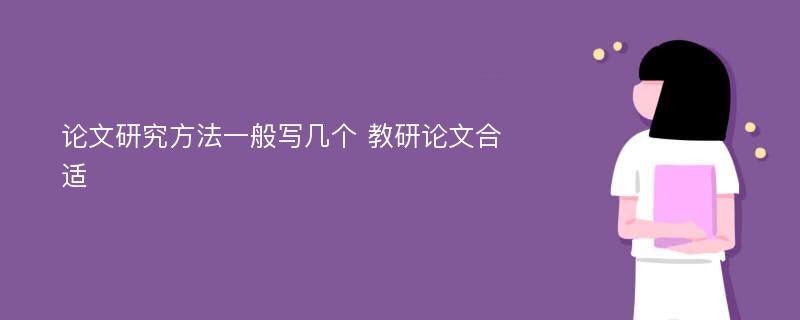 论文研究方法一般写几个 教研论文合适